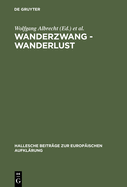 DE GRUYTER

Wolfgang Albrecht (Ed.) et al.

WANDERZWANG - WANDERLUST

HALLESCHE BEITRÄGE ZUR EUROPÄISCHEN AUFKLÄRUNG

DE G